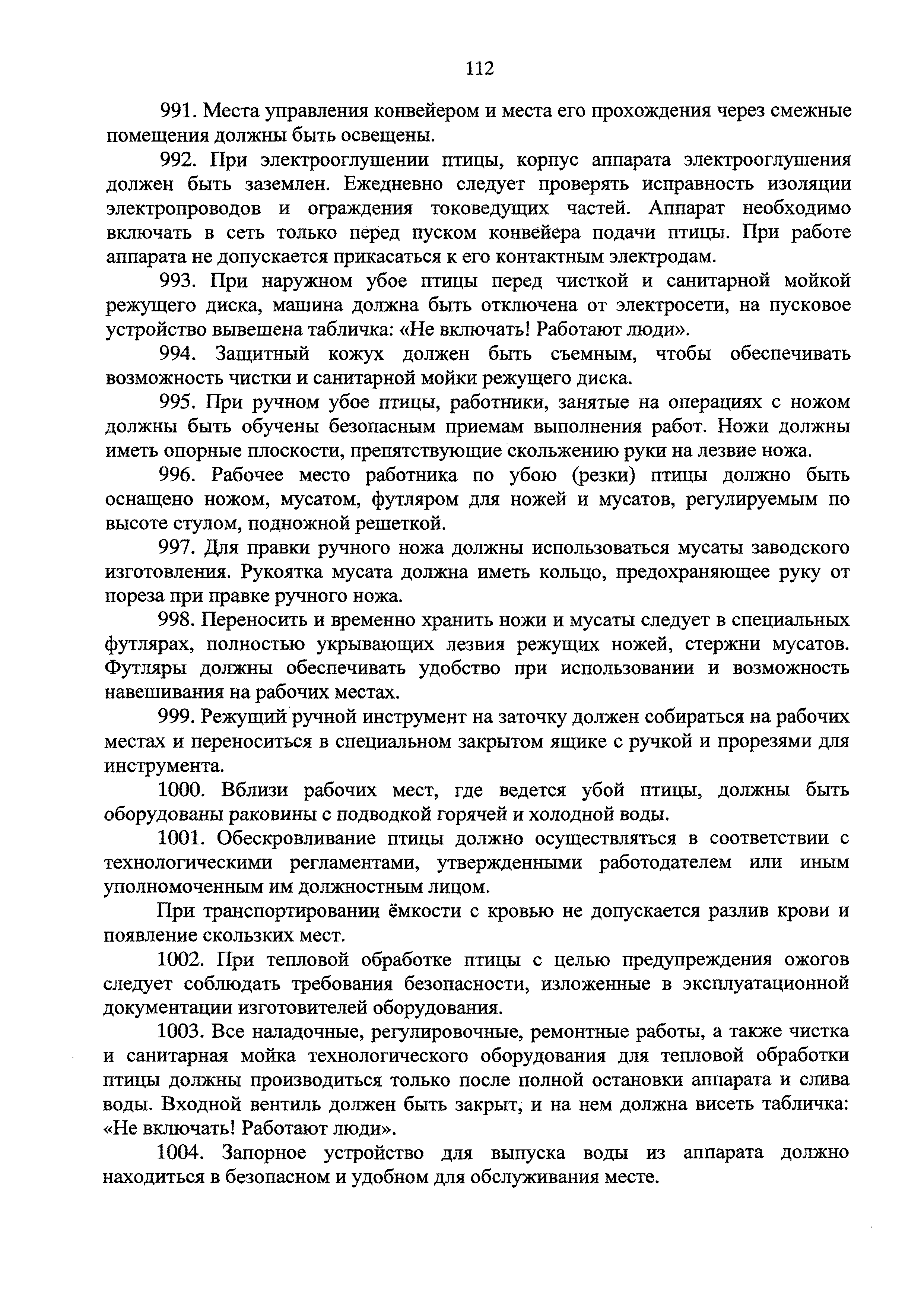 112

991. Места управления конвейером и места его прохождения через смежные помещения должны быть освещены.

992. При электрооглушении птицы, корпус аппарата электрооглушения должен быть заземлен. Ежедневно следует проверять исправность изоляции электропроводов и ограждения токоведущих частей. Аппарат необходимо включать в сеть только перед пуском конвейера подачи птицы. При работе аппарата не допускается прикасаться к его контактным электродам.

993. При наружном убое птицы перед чисткой и санитарной мойкой режущего диска, машина должна быть отключена от электросети, на пусковое устройство вывешена табличка: «Не включать! Работают люди».

994. Защитный кожух должен быть съемным, чтобы обеспечивать возможность чистки и санитарной мойки режущего диска.

995. При ручном убое птицы, работники, занятые на операциях с ножом должны быть обучены безопасным приемам выполнения работ. Ножи должны иметь опорные плоскости, препятствующие скольжению руки на лезвие ножа.

996. Рабочее место работника по убою (резки) птицы должно быть оснащено ножом, мусатом, футляром для ножей и мусатов, регулируемым по высоте стулом, подножной решеткой.

997. Для правки ручного ножа должны использоваться мусаты заводского изготовления. Рукоятка мусата должна иметь кольцо, предохраняющее руку от пореза при правке ручного ножа.

998. Переносить и временно хранить ножи и мусаты следует в специальных футлярах, полностью укрывающих лезвия режущих ножей, стержни мусатов. Футляры должны обеспечивать удобство при использовании и возможность навешивания на рабочих местах.

999. Режущий ручной инструмент на заточку должен собираться на рабочих местах и переноситься в специальном закрытом ящике с ручкой и прорезями для инструмента.

1000. Вблизи рабочих мест, где ведется убой птицы, должны быть оборудованы раковины с подводкой горячей и холодной воды.

1001. Обескровливание птицы должно осуществляться в соответствии с технологическими регламентами, утвержденными работодателем или иным уполномоченным им должностным лицом.

При транспортировании ёмкости с кровью не допускается разлив крови и появление скользких мест.

1002. При тепловой обработке птицы с целью предупреждения ожогов следует соблюдать требования безопасности, изложенные в эксплуатационной документации изготовителей оборудования.

1003. Все наладочные, регулировочные, ремонтные работы, а также чистка и санитарная мойка технологического оборудования для тепловой обработки птицы должны производиться только после полной остановки аппарата и слива воды. Входной вентиль должен быть закрыт, и на нем должна висеть табличка: «Не включать! Работают люди».

1004. Запорное устройство для выпуска воды из аппарата должно находиться в безопасном и удобном для обслуживания месте.